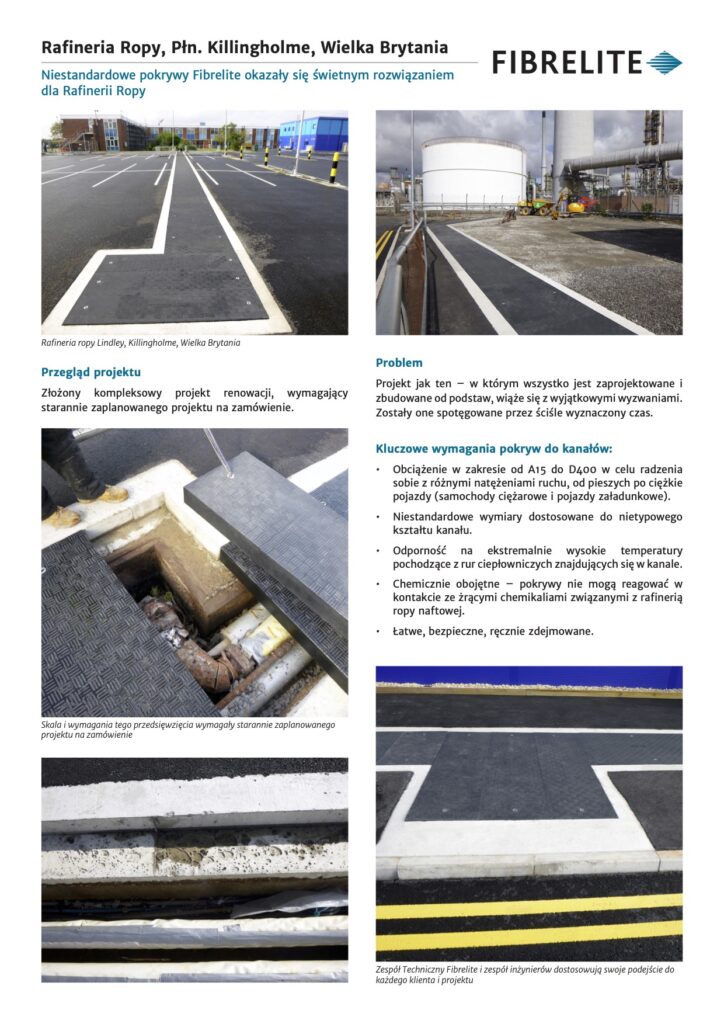 Rafineria Ropy, Płn. Killingholme, Wielka Brytania

FIBRELITE

Niestandardowe pokrywy Fibrelite okazały się świetnym rozwiązaniem dla Rafinerii Ropy

Rafineria ropy Lindley, Killingholme, Wielka Brytania

Przegląd projektu

Złożony kompleksowy projekt renowacji, wymagający starannie zaplanowanego projektu na zamówienie.

Skala i wymagania tego przedsięwzięcia wymagały starannie zaplanowanego projektu na zamówienie

Problem

Projekt jak ten – w którym wszystko jest zaprojektowane i zbudowane od podstaw, wiąże się z wyjątkowymi wyzwaniami. Zostały one spotęgowane przez ściśle wyznaczony czas.

Kluczowe wymagania pokryw do kanałów:

• Obciążenie w zakresie od A15 do D400 w celu radzenia sobie z różnymi natężeniami ruchu, od pieszych po ciężkie pojazdy (samochody ciężarowe i pojazdy załadunkowe).

• Niestandardowe wymiary dostosowane do nietypowego kształtu kanału.

• Odporność na ekstremalnie wysokie temperatury pochodzące z rur ciepłowniczych znajdujących się w kanale.

• Chemicznie obojętne – pokrywy nie mogą reagować w kontakcie ze żrącymi chemikaliami związanymi z rafinerią ropy naftowej.

• Łatwe, bezpieczne, ręcznie zdejmowane.

Zespół Techniczny Fibrelite i zespół inżynierów dostosowują swoje podejście do każdego klienta i projektu